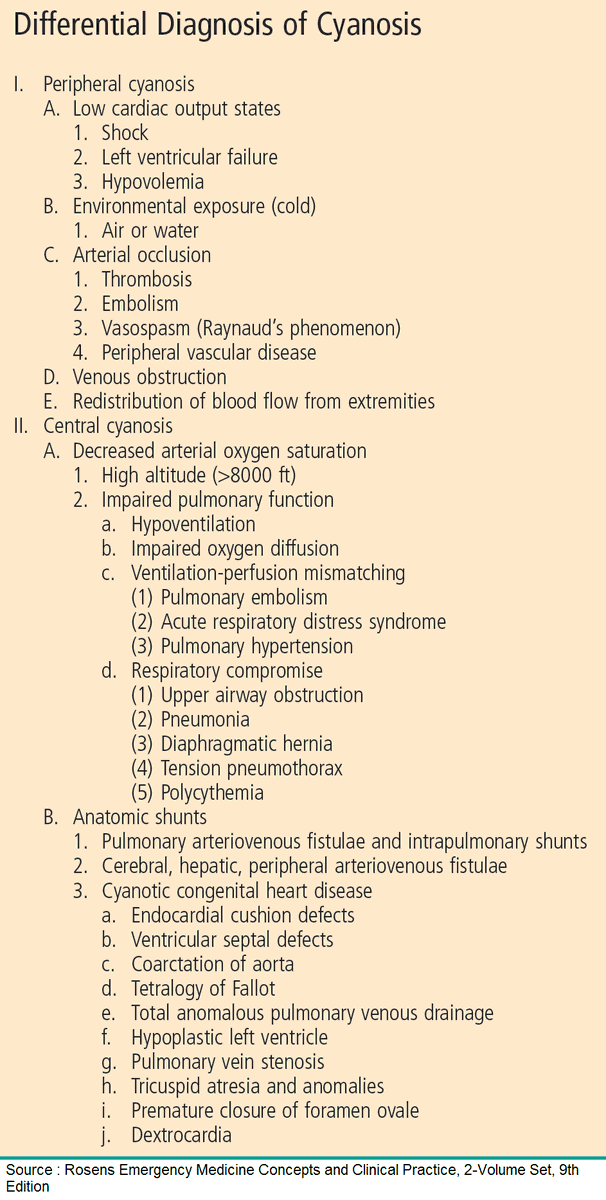 Differential Diagnosis of Cyanosis

I. Peripheral cyanosis
A. Low cardiac output states
1. Shock
2. Left ventricular failure
3. Hypovolemia
B. Environmental exposure (cold)
1. Air or water
C. Arterial occlusion
1. Thrombosis
2. Embolism
3. Vasospasm (Raynaud's phenomenon)
4. Peripheral vascular disease
D. Venous obstruction
E. Redistribution of blood flow from extremities
II. Central cyanosis
A. Decreased arterial oxygen saturation
1. High altitude (>8000 ft)
2. Impaired pulmonary function
a. Hypoventilation
b. Impaired oxygen diffusion
c. Ventilation-perfusion mismatching
(1) Pulmonary embolism
(2) Acute respiratory distress syndrome
(3) Pulmonary hypertension
d. Respiratory compromise
(1) Upper airway obstruction
(2) Pneumonia
(3) Diaphragmatic hernia
(4) Tension pneumothorax
(5) Polycythemia
B. Anatomic shunts
1. Pulmonary arteriovenous fistulae and intrapulmonary shunts
2. Cerebral, hepatic, peripheral arteriovenous fistulae
3. Cyanotic congenital heart disease
a. Endocardial cushion defects
b. Ventricular septal defects
c. Coarctation of aorta
d. Tetralogy of Fallot
e. Total anomalous pulmonary venous drainage
f. Hypoplastic left ventricle
g. Pulmonary vein stenosis
h. Tricuspid atresia and anomalies
i. Premature closure of foramen ovale
j. Dextrocardia

Source : Rosens Emergency Medicine Concepts and Clinical Practice, 2-Volume Set, 9th Edition